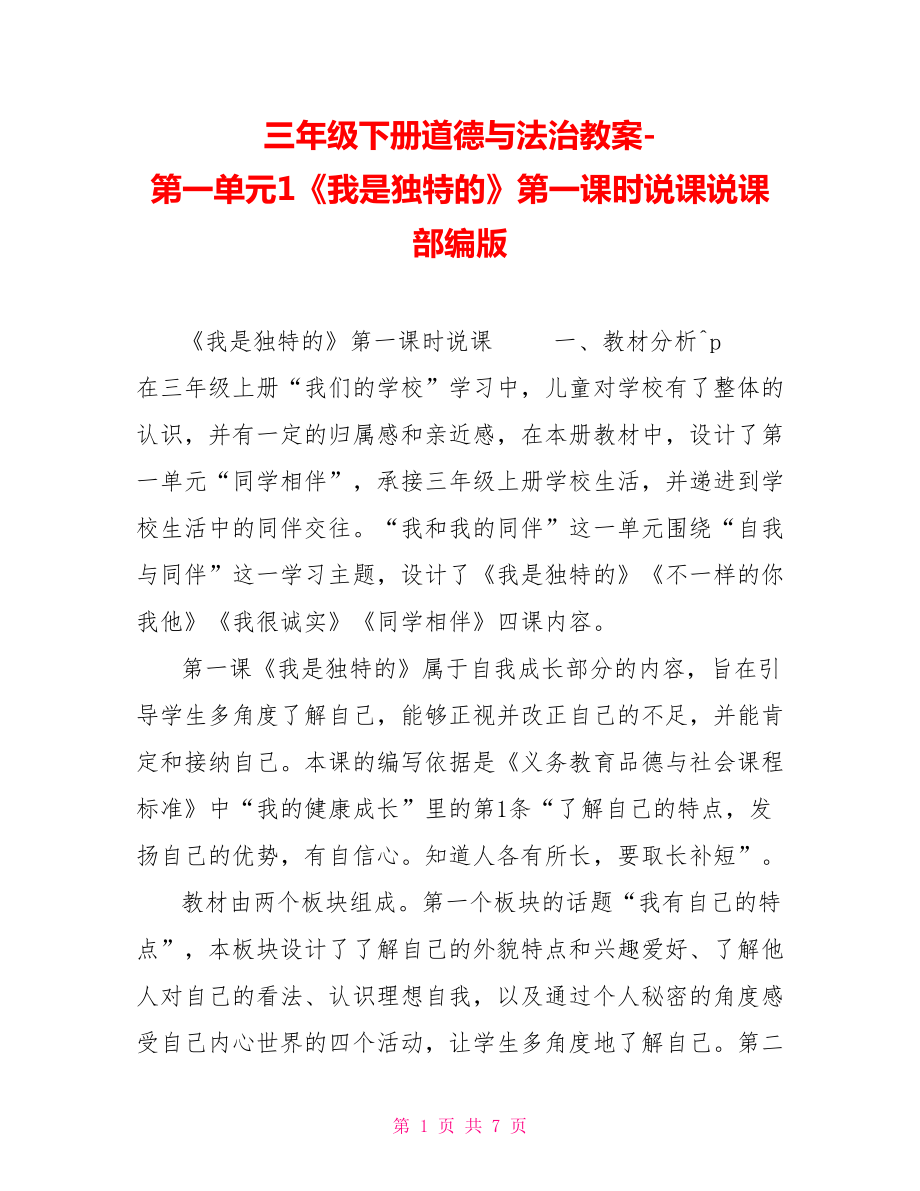 三年级下册道德与法治教案-第一单元1《我是独特的》第一课时说课说课部编版

《我是独特的》第一课时说课　　一、教材分析^p

在三年级上册“我们的学校”学习中，儿童对学校有了整体的认识，并有一定的归属感和亲近感，在本册教材中，设计了第一单元“同学相伴”，承接三年级上册学校生活，并递进到学校生活中的同伴交往。“我和我的同伴”这一单元围绕“自我与同伴”这一学习主题，设计了《我是独特的》《不一样的你我他》《我很诚实》《同学相伴》四课内容。

第一课《我是独特的》属于自我成长部分的内容，旨在引导学生多角度了解自己，能够正视并改正自己的不足，并能肯定和接纳自己。本课的编写依据是《义务教育品德与社会课程标准》中“我的健康成长”里的第1条“了解自己的特点，发扬自己的优势，有自信心。知道人各有所长，要取长补短”。

教材由两个板块组成。第一个板块的话题“我有自己的特点”，本板块设计了了解自己的外貌特点和兴趣爱好、了解他人对自己的看法、认识理想自我，以及通过个人秘密的角度感受自己内心世界的四个活动，让学生多角度地了解自己。第二

第 1 页 共 7 页